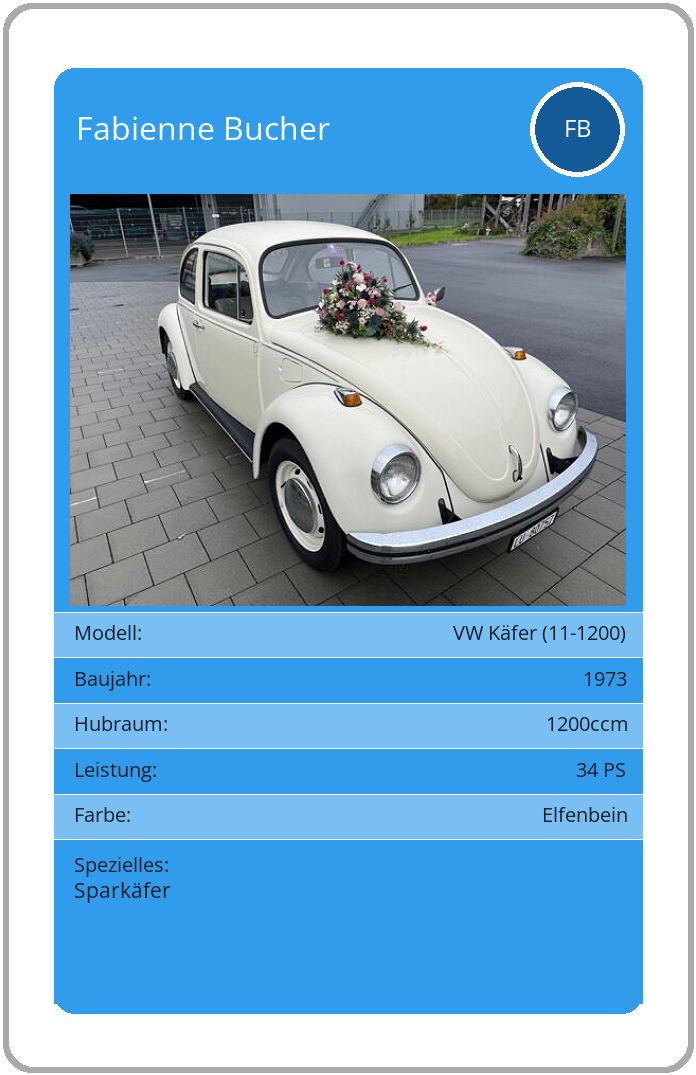 Fabienne Bucher

FB

Modell:
VW Käfer (11-1200)

Baujahr:
1973

Hubraum:
1200ccm

Leistung:
34 PS

Farbe:
Elfenbein

Spezielles:
Sparkäfer